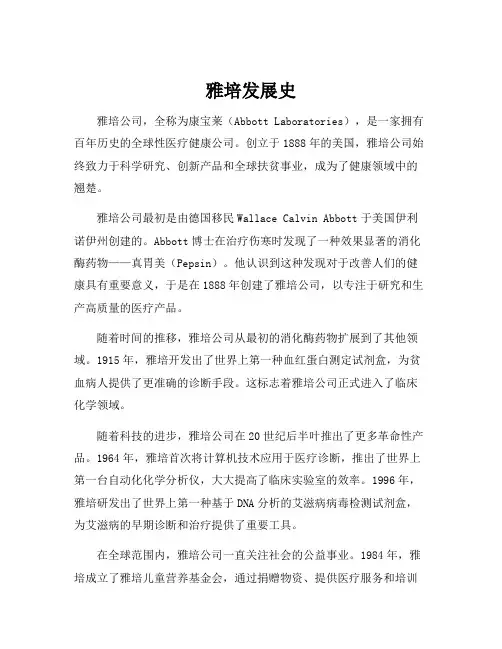 雅培发展史

雅培公司，全称为康宝莱（Abbott Laboratories），是一家拥有百年历史的全球性医疗健康公司。创立于1888年的美国，雅培公司始终致力于科学研究、创新产品和全球扶贫事业，成为了健康领域中的翘楚。

雅培公司最初是由德国移民Wallace Calvin Abbott于美国伊利诺伊州创建的。Abbott博士在治疗伤寒时发现了一种效果显著的消化酶药物——真胃美（Pepsin）。他认识到这种发现对于改善人们的健康具有重要意义，于是在1888年创建了雅培公司，以专注于研究和生产高质量的医疗产品。

随着时间的推移，雅培公司从最初的消化酶药物扩展到了其他领域。1915年，雅培开发出了世界上第一种血红蛋白测定试剂盒，为贫血病人提供了更准确的诊断手段。这标志着雅培公司正式进入了临床化学领域。

随着科技的进步，雅培公司在20世纪后半叶推出了更多革命性产品。1964年，雅培首次将计算机技术应用于医疗诊断，推出了世界上第一台自动化化学分析仪，大大提高了临床实验室的效率。1996年，雅培研发出了世界上第一种基于DNA分析的艾滋病病毒检测试剂盒，为艾滋病的早期诊断和治疗提供了重要工具。

在全球范围内，雅培公司一直关注社会的公益事业。1984年，雅培成立了雅培儿童营养基金会，通过捐赠物资、提供医疗服务和培训